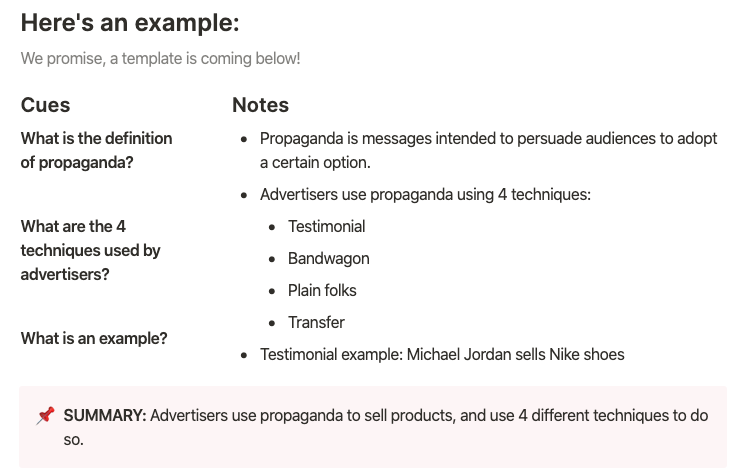 Here's an example:

We promise, a template is coming below!

Cues

What is the definition of propaganda?

What are the 4 techniques used by advertisers?

What is an example?

Notes

- Propaganda is messages intended to persuade audiences to adopt a certain option.
- Advertisers use propaganda using 4 techniques:
  - Testimonial
  - Bandwagon
  - Plain folks
  - Transfer
- Testimonial example: Michael Jordan sells Nike shoes

📌 SUMMARY: Advertisers use propaganda to sell products, and use 4 different techniques to do so.